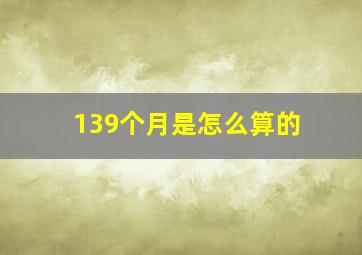 139个月是怎么算的